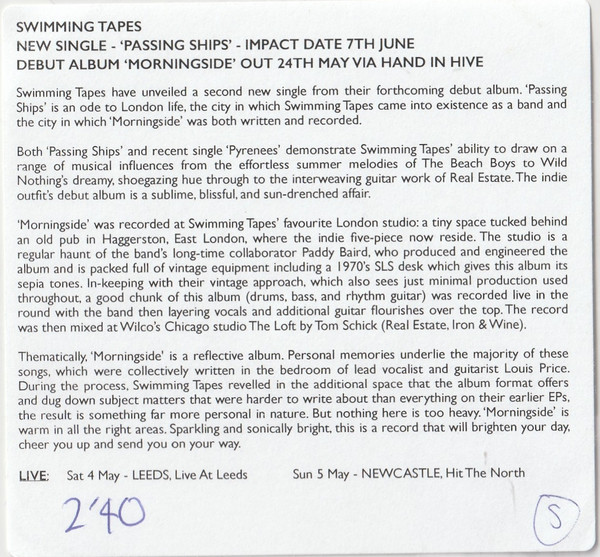 SWIMMING TAPES
NEW SINGLE - 'PASSING SHIPS' - IMPACT DATE 7TH JUNE
DEBUT ALBUM 'MORNINGSIDE' OUT 24TH MAY VIA HAND IN HIVE

Swimming Tapes have unveiled a second new single from their forthcoming debut album. 'Passing Ships' is an ode to London life, the city in which Swimming Tapes came into existence as a band and the city in which 'Morningside' was both written and recorded.

Both 'Passing Ships' and recent single 'Pyrenees' demonstrate Swimming Tapes' ability to draw on a range of musical influences from the effortless summer melodies of The Beach Boys to Wild Nothing's dreamy, shoegazing hue through to the interweaving guitar work of Real Estate. The indie outfit's debut album is a sublime, blissful, and sun-drenched affair.

'Morningside' was recorded at Swimming Tapes' favourite London studio: a tiny space tucked behind an old pub in Haggerston, East London, where the indie five-piece now reside. The studio is a regular haunt of the band's long-time collaborator Paddy Baird, who produced and engineered the album and is packed full of vintage equipment including a 1970's SLS desk which gives this album its sepia tones. In-keeping with their vintage approach, which also sees just minimal production used throughout, a good chunk of this album (drums, bass, and rhythm guitar) was recorded live in the round with the band then layering vocals and additional guitar flourishes over the top. The record was then mixed at Wilco's Chicago studio The Loft by Tom Schick (Real Estate, Iron & Wine).

Thematically, 'Morningside' is a reflective album. Personal memories underlie the majority of these songs, which were collectively written in the bedroom of lead vocalist and guitarist Louis Price. During the process, Swimming Tapes revelled in the additional space that the album format offers and dug down subject matters that were harder to write about than everything on their earlier EPs, the result is something far more personal in nature. But nothing here is too heavy. 'Morningside' is warm in all the right areas. Sparkling and sonically bright, this is a record that will brighten your day, cheer you up and send you on your way.

LIVE: Sat 4 May - LEEDS, Live At Leeds Sun 5 May - NEWCASTLE, Hit The North

2'40

S